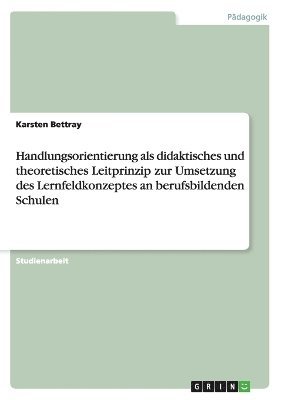 Pädagogik

Karsten Bettray

Handlungsorientierung als didaktisches und theoretisches Leitprinzip zur Umsetzung des Lernfeldkonzeptes an berufsbildenden Schulen

Studienarbeit

GRIN